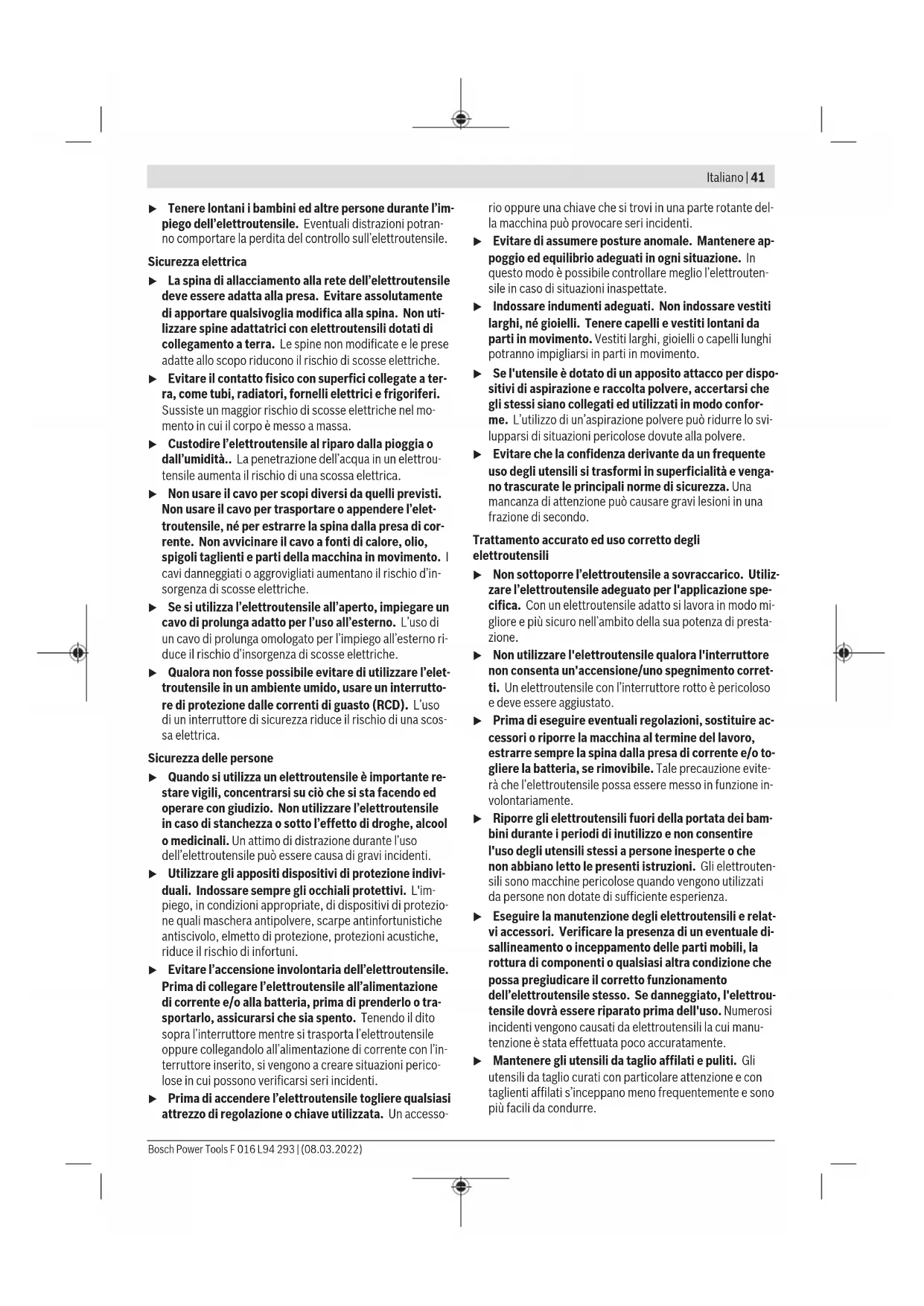 Italiano | 41

▶ Tenere lontani i bambini ed altre persone durante l'impiego dell'elettroutensile. Eventuali distrazioni potranno comportare la perdita del controllo sull'elettroutensile.

Sicurezza elettrica

▶ La spina di allacciamento alla rete dell'elettroutensile deve essere adatta alla presa. Evitare assolutamente di apportare qualsivoglia modifica alla spina. Non utilizzare spine adattatrici con elettroutensili dotati di collegamento a terra. Le spine non modificate e le prese adatte allo scopo riducono il rischio di scosse elettriche.

▶ Evitare il contatto fisico con superfici collegate a terra, come tubi, radiatori, fornelli elettrici e frigoriferi. Sussiste un maggior rischio di scosse elettriche nel momento in cui il corpo è messo a massa.

▶ Custodire l'elettroutensile al riparo dalla pioggia o dall'umidità.. La penetrazione dell'acqua in un elettroutensile aumenta il rischio di una scossa elettrica.

▶ Non usare il cavo per scopi diversi da quelli previsti. Non usare il cavo per trasportare o appendere l'elettroutensile, né per estrarre la spina dalla presa di corrente. Non avvicinare il cavo a fonti di calore, olio, spigoli taglienti e parti della macchina in movimento. I cavi danneggiati o aggrovigliati aumentano il rischio d'insorgenza di scosse elettriche.

▶ Se si utilizza l'elettroutensile all'aperto, impiegare un cavo di prolunga adatto per l'uso all'esterno. L'uso di un cavo di prolunga omologato per l'impiego all'esterno riduce il rischio d'insorgenza di scosse elettriche.

▶ Qualora non fosse possibile evitare di utilizzare l'elettroutensile in un ambiente umido, usare un interruttore di protezione dalle correnti di guasto (RCD). L'uso di un interruttore di sicurezza riduce il rischio di una scossa elettrica.

Sicurezza delle persone

▶ Quando si utilizza un elettroutensile è importante restare vigili, concentrarsi su ciò che si sta facendo ed operare con giudizio. Non utilizzare l'elettroutensile in caso di stanchezza o sotto l'effetto di droghe, alcool o medicinali. Un attimo di distrazione durante l'uso dell'elettroutensile può essere causa di gravi incidenti.

▶ Utilizzare gli appositi dispositivi di protezione individuali. Indossare sempre gli occhiali protettivi. L'impiego, in condizioni appropriate, di dispositivi di protezione quali maschera antipolvere, scarpe antinfortunistiche antiscivolo, elmetto di protezione, protezioni acustiche, riduce il rischio di infortuni.

▶ Evitare l'accensione involontaria dell'elettroutensile. Prima di collegare l'elettroutensile all'alimentazione di corrente e/o alla batteria, prima di prenderlo o trasportarlo, assicurarsi che sia spento. Tenendo il dito sopra l'interruttore mentre si trasporta l'elettroutensile oppure collegandolo all'alimentazione di corrente con l'interruttore inserito, si vengono a creare situazioni pericolose in cui possono verificarsi seri incidenti.

▶ Prima di accendere l'elettroutensile togliere qualsiasi attrezzo di regolazione o chiave utilizzata. Un accessorio oppure una chiave che si trovi in una parte rotante della macchina può provocare seri incidenti.

▶ Evitare di assumere posture anomale. Mantenere appoggio ed equilibrio adeguati in ogni situazione. In questo modo è possibile controllare meglio l'elettroutensile in caso di situazioni inaspettate.

▶ Indossare indumenti adeguati. Non indossare vestiti larghi, né gioielli. Tenere capelli e vestiti lontani da parti in movimento. Vestiti larghi, gioielli o capelli lunghi potranno impigliarsi in parti in movimento.

▶ Se l'utensile è dotato di un apposito attacco per dispositivi di aspirazione e raccolta polvere, accertarsi che gli stessi siano collegati ed utilizzati in modo conforme. L'utilizzo di un'aspirazione polvere può ridurre lo svilupparsi di situazioni pericolose dovute alla polvere.

▶ Evitare che la confidenza derivante da un frequente uso degli utensili si trasformi in superficialità e vengano trascurate le principali norme di sicurezza. Una mancanza di attenzione può causare gravi lesioni in una frazione di secondo.

Trattamento accurato ed uso corretto degli elettroutensili

▶ Non sottoporre l'elettroutensile a sovraccarico. Utilizzare l'elettroutensile adeguato per l'applicazione specifica. Con un elettroutensile adatto si lavora in modo migliore e più sicuro nell'ambito della sua potenza di prestazione.

▶ Non utilizzare l'elettroutensile qualora l'interruttore non consenta un'accensione/uno spegnimento corretti. Un elettroutensile con l'interruttore rotto è pericoloso e deve essere aggiustato.

▶ Prima di eseguire eventuali regolazioni, sostituire accessori o riporre la macchina al termine del lavoro, estrarre sempre la spina dalla presa di corrente e/o togliere la batteria, se rimovibile. Tale precauzione eviterà che l'elettroutensile possa essere messo in funzione involontariamente.

▶ Riporre gli elettroutensili fuori della portata dei bambini durante i periodi di inutilizzo e non consentire l'uso degli utensili stessi a persone inesperte o che non abbiano letto le presenti istruzioni. Gli elettroutensili sono macchine pericolose quando vengono utilizzati da persone non dotate di sufficiente esperienza.

▶ Eseguire la manutenzione degli elettroutensili e relativi accessori. Verificare la presenza di un eventuale disallineamento o inceppamento delle parti mobili, la rottura di componenti o qualsiasi altra condizione che possa pregiudicare il corretto funzionamento dell'elettroutensile stesso. Se danneggiato, l'elettroutensile dovrà essere riparato prima dell'uso. Numerosi incidenti vengono causati da elettroutensili la cui manutenzione è stata effettuata poco accuratamente.

▶ Mantenere gli utensili da taglio affilati e puliti. Gli utensili da taglio curati con particolare attenzione e con taglienti affilati s'inceppano meno frequentemente e sono più facili da condurre.

Bosch Power Tools F 016 L94 293 | (08.03.2022)